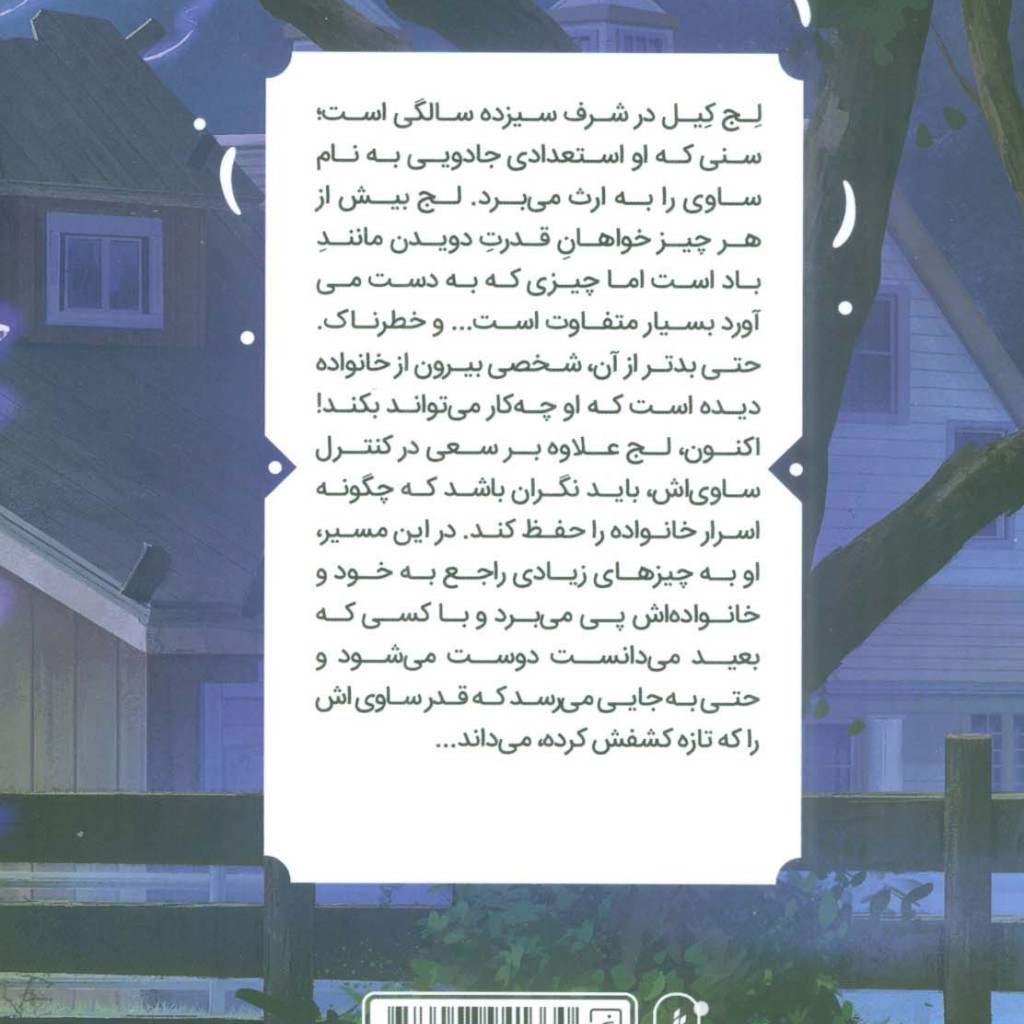 لِج کِیل در شرف سیزده سالگی است؛ سنی که او استعدادی جادویی به نام ساوی را به ارث می‌برد. لج بیش از هر چیز خواهانِ قدرتِ دویدن مانندِ باد است اما چیزی که به دست می آورد بسیار متفاوت است... و خطرناک. حتی بدتر از آن، شخصی بیرون از خانواده دیده است که او چه‌کار می‌تواند بکند! اکنون، لج علاوه بر سعی در کنترل ساوی‌اش، باید نگران باشد که چگونه اسرار خانواده را حفظ کند. در این مسیر، او به چیزهای زیادی راجع به خود و خانواده‌اش پی می‌برد و با کسی که بعید می‌دانست دوست می‌شود و حتی به جایی می‌رسد که قدر ساوی اش را که تازه کشفش کرده، می‌داند...